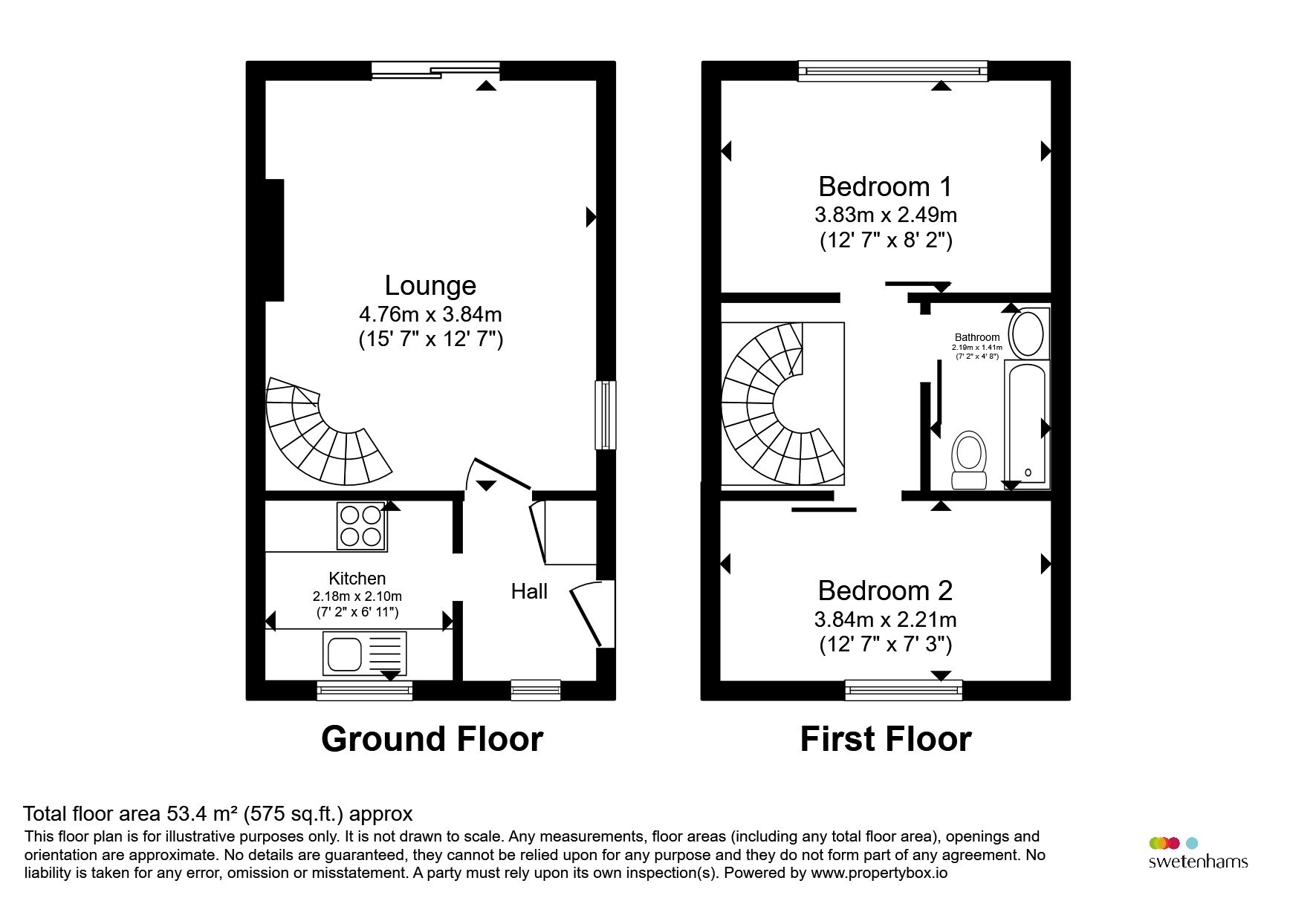 Lounge
4.76m x 3.84m
(15' 7" x 12' 7")

Kitchen
2.18m x 2.10m
(7' 2" x 6' 11")

Hall

Ground Floor

Bedroom 1
3.83m x 2.49m
(12' 7" x 8' 2")

Bathroom
2.19m x 1.41m
(7' 2" x 4' 8")

Bedroom 2
3.84m x 2.21m
(12' 7" x 7' 3")

First Floor

Total floor area 53.4 m² (575 sq.ft.) approx
This floor plan is for illustrative purposes only. It is not drawn to scale. Any measurements, floor areas (including any total floor area), openings and orientation are approximate. No details are guaranteed, they cannot be relied upon for any purpose and they do not form part of any agreement. No liability is taken for any error, omission or misstatement. A party must rely upon its own inspection(s). Powered by www.propertybox.io

swetenhams